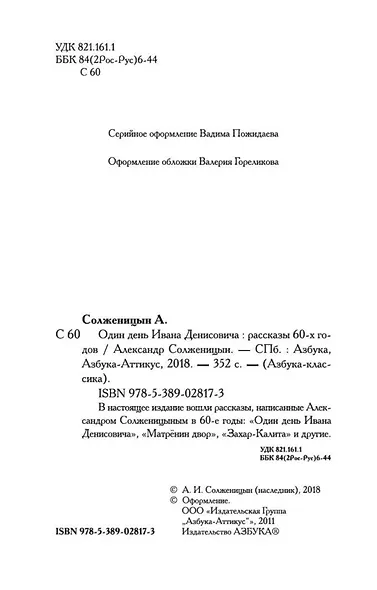 УДК 821.161.1
ББК 84(2Рос-Рус)6-44
С 60

Серийное оформление Вадима Пожидаева

Оформление обложки Валерия Гореликова

Солженицын А.
С 60 Один день Ивана Денисовича : рассказы 60-х годов / Александр Солженицын. — СПб. : Азбука, Азбука-Аттикус, 2018. — 352 с. — (Азбука-классика).
ISBN 978-5-389-02817-3

В настоящее издание вошли рассказы, написанные Александром Солженицыным в 60-е годы: «Один день Ивана Денисовича», «Матрёнин двор», «Захар-Калита» и другие.

УДК 821.161.1
ББК 84(2Рос-Рус)6-44

© А. И. Солженицын (наследник), 2018
© Оформление.
ООО «Издательская Группа „Азбука-Аттикус"», 2011
Издательство АЗБУКА®

ISBN 978-5-389-02817-3